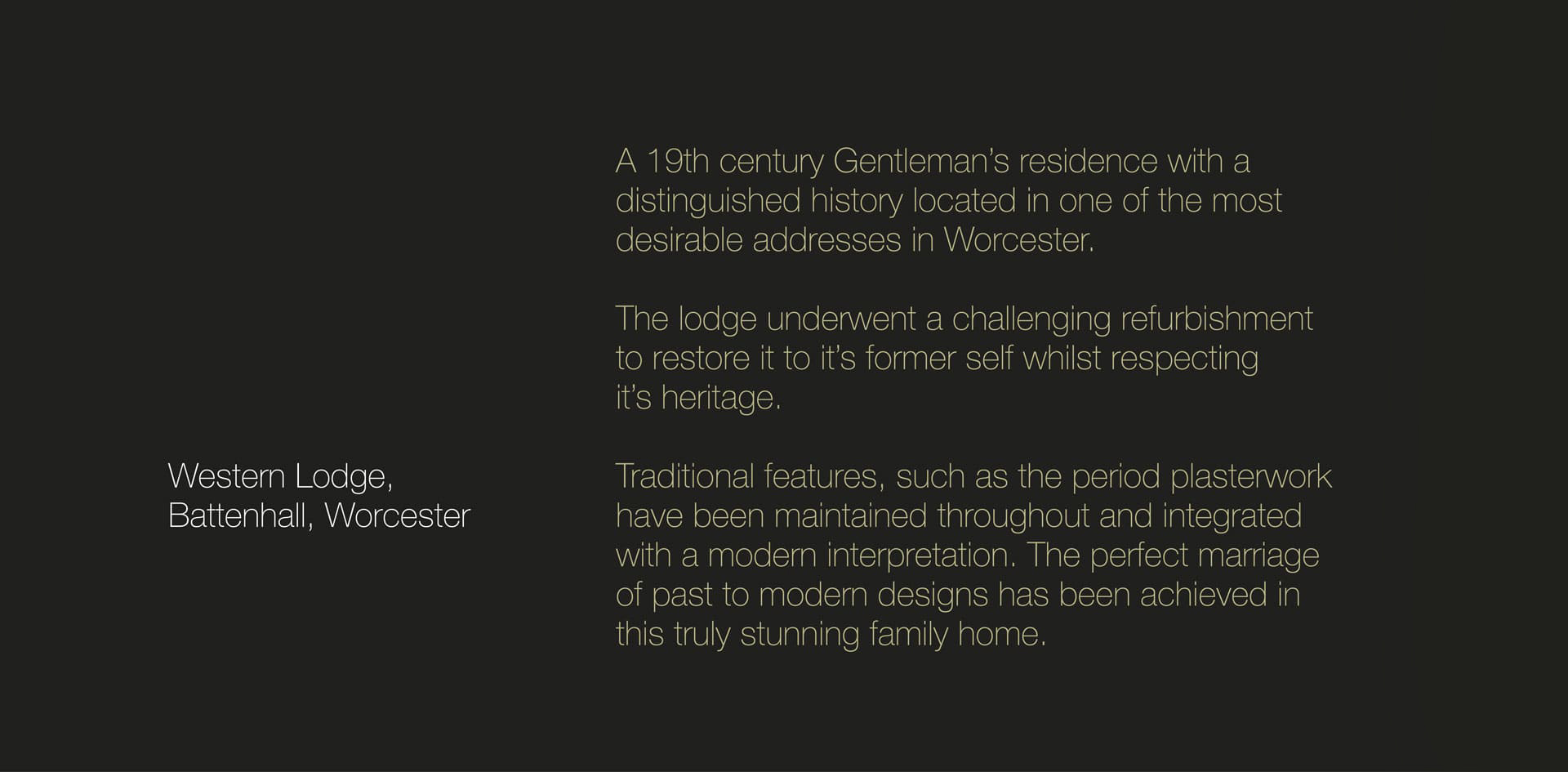 Western Lodge,
Battenhall, Worcester

A 19th century Gentleman's residence with a distinguished history located in one of the most desirable addresses in Worcester.

The lodge underwent a challenging refurbishment to restore it to it's former self whilst respecting it's heritage.

Traditional features, such as the period plasterwork have been maintained throughout and integrated with a modern interpretation. The perfect marriage of past to modern designs has been achieved in this truly stunning family home.